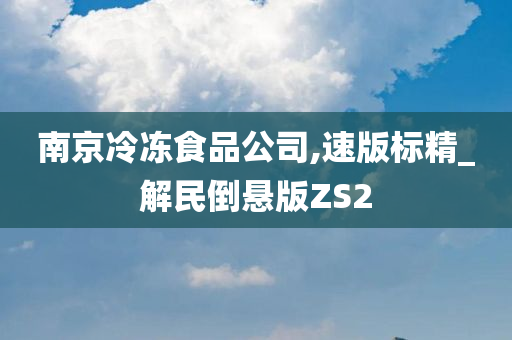 南京冷冻食品公司,速版标精_解民倒悬版ZS2